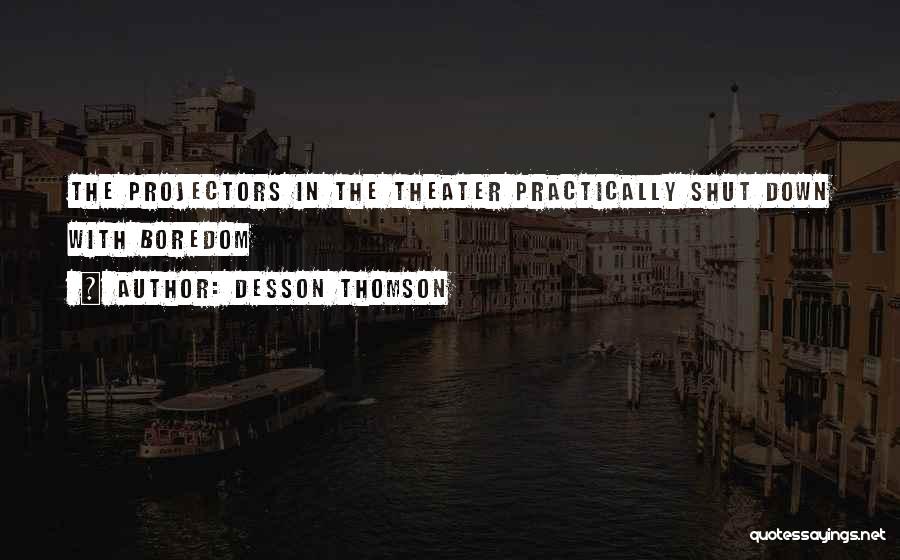 THE PROJECTORS IN THE THEATER PRACTICALLY SHUT DOWN WITH BOREDOM

AUTHOR: DESSON THOMSON

quotessayings.net